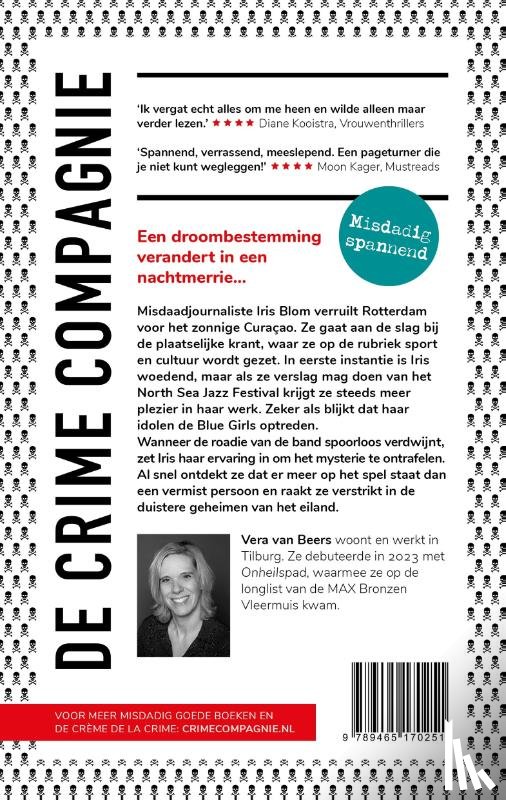 DE CRIME COMPAGNIE

'Ik vergat echt alles om me heen en wilde alleen maar verder lezen.' ★★★★ Diane Kooistra, Vrouwenthrillers

'Spannend, verrassend, meeslepend. Een pageturner die je niet kunt wegleggen!' ★★★★ Moon Kager, Mustreads

Misdadig spannend

Een droombestemming verandert in een nachtmerrie...

Misdaadjournaliste Iris Blom verruilt Rotterdam voor het zonnige Curaçao. Ze gaat aan de slag bij de plaatselijke krant, waar ze op de rubriek sport en cultuur wordt gezet. In eerste instantie is Iris woedend, maar als ze verslag mag doen van het North Sea Jazz Festival krijgt ze steeds meer plezier in haar werk. Zeker als blijkt dat haar idolen de Blue Girls optreden.
Wanneer de roadie van de band spoorloos verdwijnt, zet Iris haar ervaring in om het mysterie te ontrafelen. Al snel ontdekt ze dat er meer op het spel staat dan een vermist persoon en raakt ze verstrikt in de duistere geheimen van het eiland.

Vera van Beers woont en werkt in Tilburg. Ze debuteerde in 2023 met Onheilspad, waarmee ze op de longlist van de MAX Bronzen Vleermuis kwam.

VOOR MEER MISDADIG GOEDE BOEKEN EN DE CRÈME DE LA CRIME: CRIMECOMPAGNIE.NL

9 789465 170251